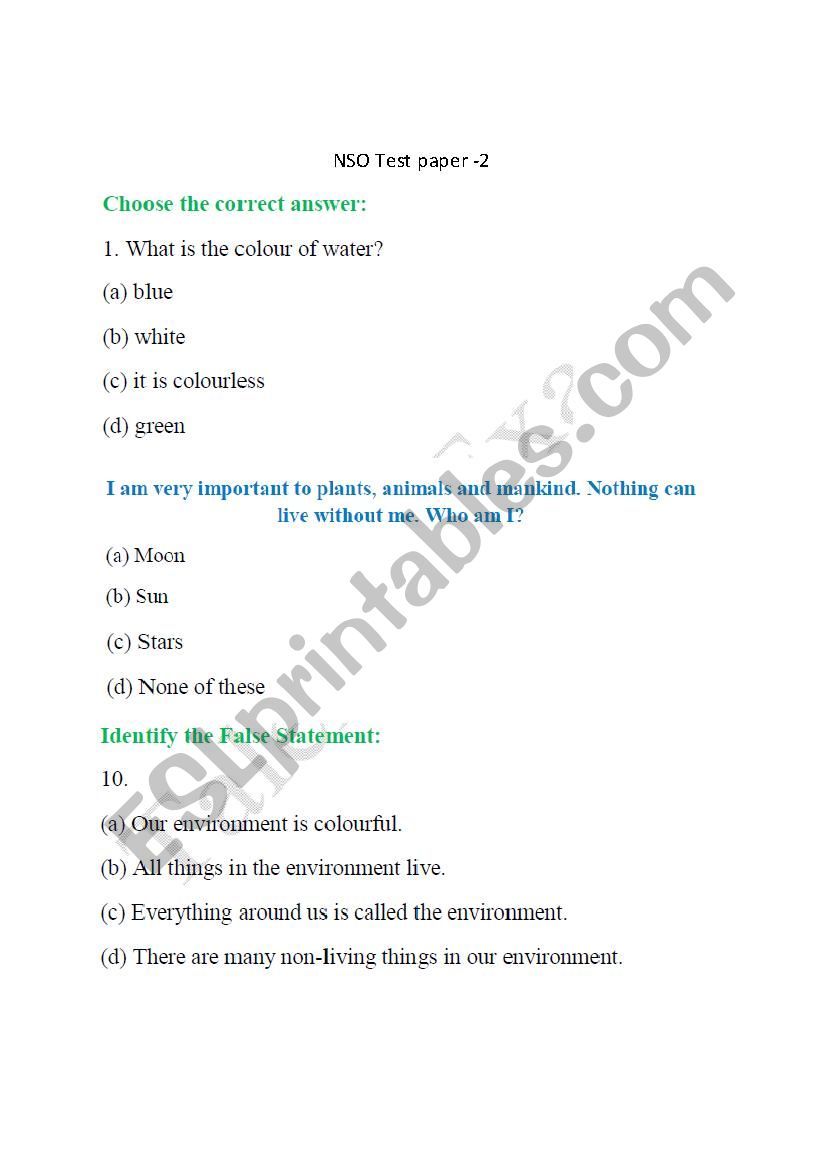 NSO Test paper -2

Choose the correct answer:

1. What is the colour of water?

(a) blue

(b) white

(c) it is colourless

(d) green

I am very important to plants, animals and mankind. Nothing can live without me. Who am I?

(a) Moon

(b) Sun

(c) Stars

(d) None of these

Identify the False Statement:

10.

(a) Our environment is colourful.

(b) All things in the environment live.

(c) Everything around us is called the environment.

(d) There are many non-living things in our environment.

ESLprintables.com